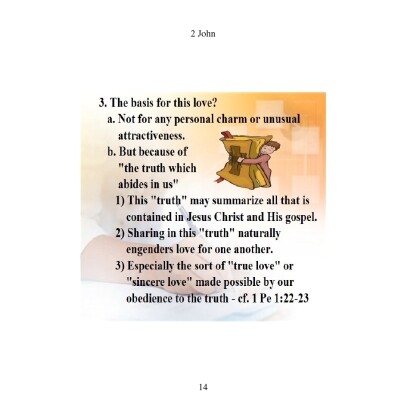 2 John

3. The basis for this love?
a. Not for any personal charm or unusual attractiveness.
b. But because of "the truth which abides in us"
1) This "truth" may summarize all that is contained in Jesus Christ and His gospel.
2) Sharing in this "truth" naturally engenders love for one another.
3) Especially the sort of "true love" or "sincere love" made possible by our obedience to the truth - cf. 1 Pe 1:22-23

14